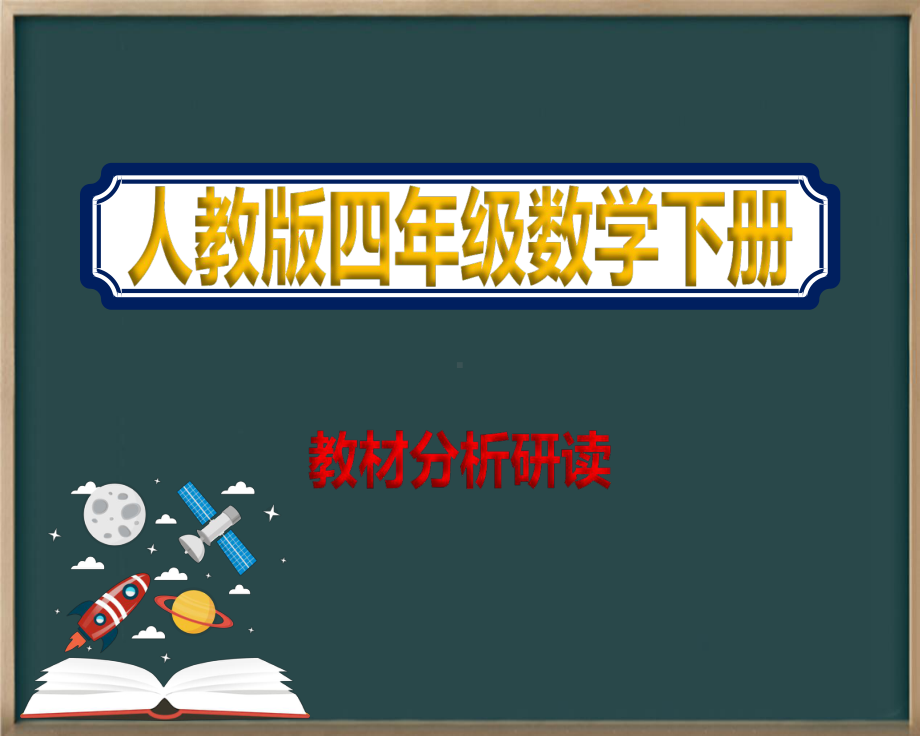 人教版四年级数学下册

教材分析研读